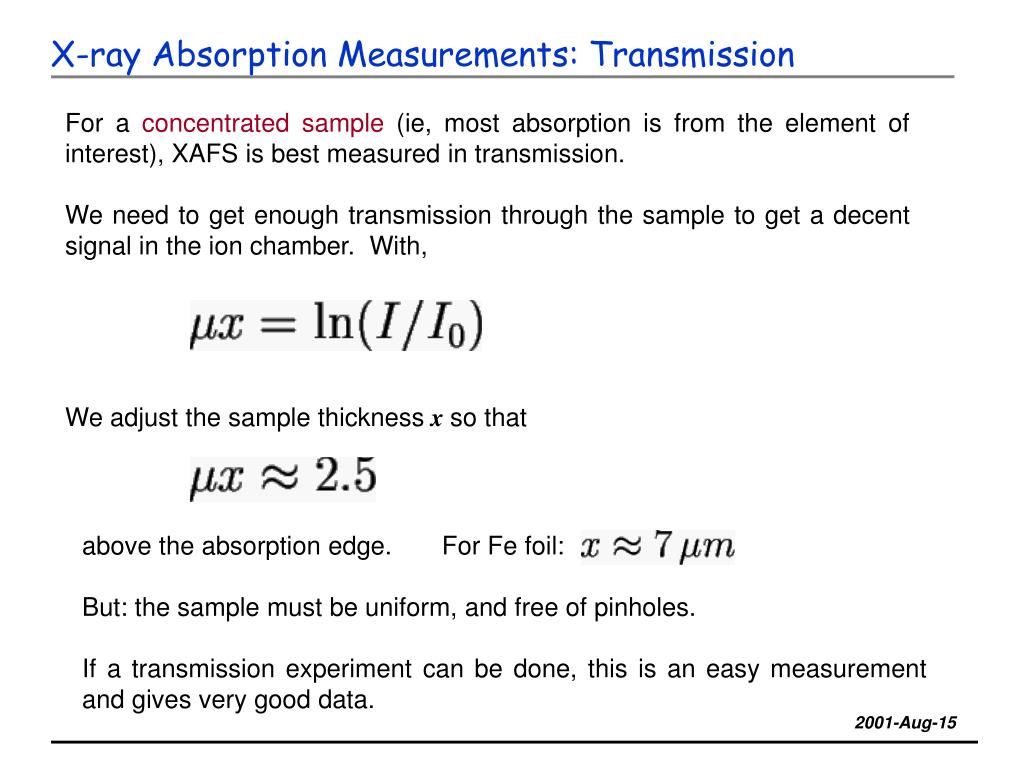 X-ray Absorption Measurements: Transmission

For a concentrated sample (ie, most absorption is from the element of interest), XAFS is best measured in transmission.

We need to get enough transmission through the sample to get a decent signal in the ion chamber. With,

$\mu x = \ln(I/I_0)$

We adjust the sample thickness $x$ so that

$\mu x \approx 2.5$

above the absorption edge. For Fe foil: $x \approx 7\ \mu m$

But: the sample must be uniform, and free of pinholes.

If a transmission experiment can be done, this is an easy measurement and gives very good data.

2001-Aug-15